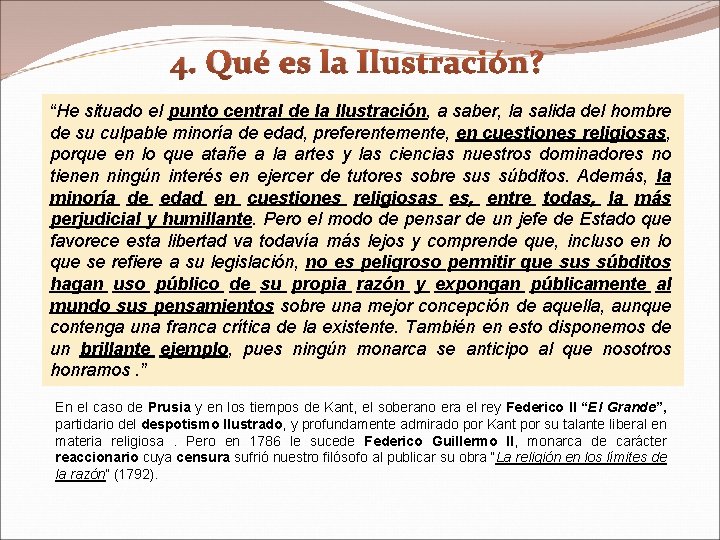 4. Qué es la Ilustración?

“He situado el punto central de la Ilustración, a saber, la salida del hombre de su culpable minoría de edad, preferentemente, en cuestiones religiosas, porque en lo que atañe a la artes y las ciencias nuestros dominadores no tienen ningún interés en ejercer de tutores sobre sus súbditos. Además, la minoría de edad en cuestiones religiosas es, entre todas, la más perjudicial y humillante. Pero el modo de pensar de un jefe de Estado que favorece esta libertad va todavía más lejos y comprende que, incluso en lo que se refiere a su legislación, no es peligroso permitir que sus súbditos hagan uso público de su propia razón y expongan públicamente al mundo sus pensamientos sobre una mejor concepción de aquella, aunque contenga una franca crítica de la existente. También en esto disponemos de un brillante ejemplo, pues ningún monarca se anticipo al que nosotros honramos .”

En el caso de Prusia y en los tiempos de Kant, el soberano era el rey Federico II “El Grande”, partidario del despotismo Ilustrado, y profundamente admirado por Kant por su talante liberal en materia religiosa . Pero en 1786 le sucede Federico Guillermo II, monarca de carácter reaccionario cuya censura sufrió nuestro filósofo al publicar su obra "La religión en los límites de la razón" (1792).